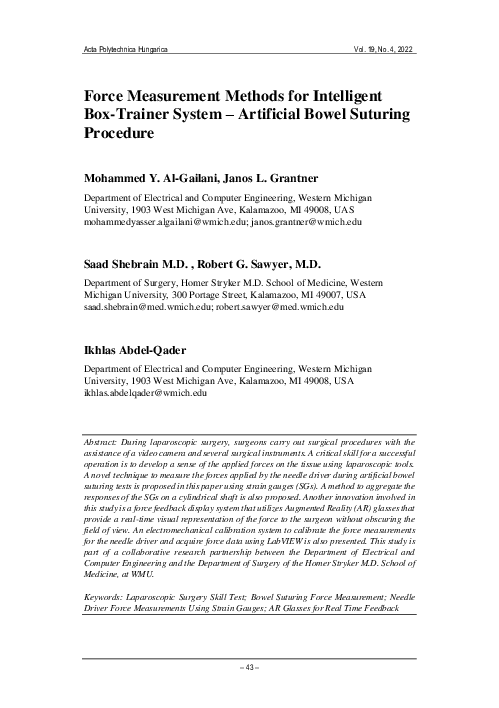 Acta Polytechnica Hungarica

Vol. 19, No. 4, 2022

Force Measurement Methods for Intelligent Box-Trainer System – Artificial Bowel Suturing Procedure

Mohammed Y. Al-Gailani, Janos L. Grantner

Department of Electrical and Computer Engineering, Western Michigan University, 1903 West Michigan Ave, Kalamazoo, MI 49008, UAS
mohammedyasser.algailani@wmich.edu; janos.grantner@wmich.edu

Saad Shebrain M.D. , Robert G. Sawyer, M.D.

Department of Surgery, Homer Stryker M.D. School of Medicine, Western Michigan University, 300 Portage Street, Kalamazoo, MI 49007, USA
saad.shebrain@med.wmich.edu; robert.sawyer@med.wmich.edu

Ikhlas Abdel-Qader

Department of Electrical and Computer Engineering, Western Michigan University, 1903 West Michigan Ave, Kalamazoo, MI 49008, USA
ikhlas.abdelqader@wmich.edu

Abstract: During laparoscopic surgery, surgeons carry out surgical procedures with the assistance of a video camera and several surgical instruments. A critical skill for a successful operation is to develop a sense of the applied forces on the tissue using laparoscopic tools. A novel technique to measure the forces applied by the needle driver during artificial bowel suturing tests is proposed in this paper using strain gauges (SGs). A method to aggregate the responses of the SGs on a cylindrical shaft is also proposed. Another innovation involved in this study is a force feedback display system that utilizes Augmented Reality (AR) glasses that provide a real-time visual representation of the force to the surgeon without obscuring the field of view. An electromechanical calibration system to calibrate the force measurements for the needle driver and acquire force data using LabVIEW is also presented. This study is part of a collaborative research partnership between the Department of Electrical and Computer Engineering and the Department of Surgery of the Homer Stryker M.D. School of Medicine, at WMU.

Keywords: Laparoscopic Surgery Skill Test; Bowel Suturing Force Measurement; Needle Driver Force Measurements Using Strain Gauges; AR Glasses for Real Time Feedback

– 43 –